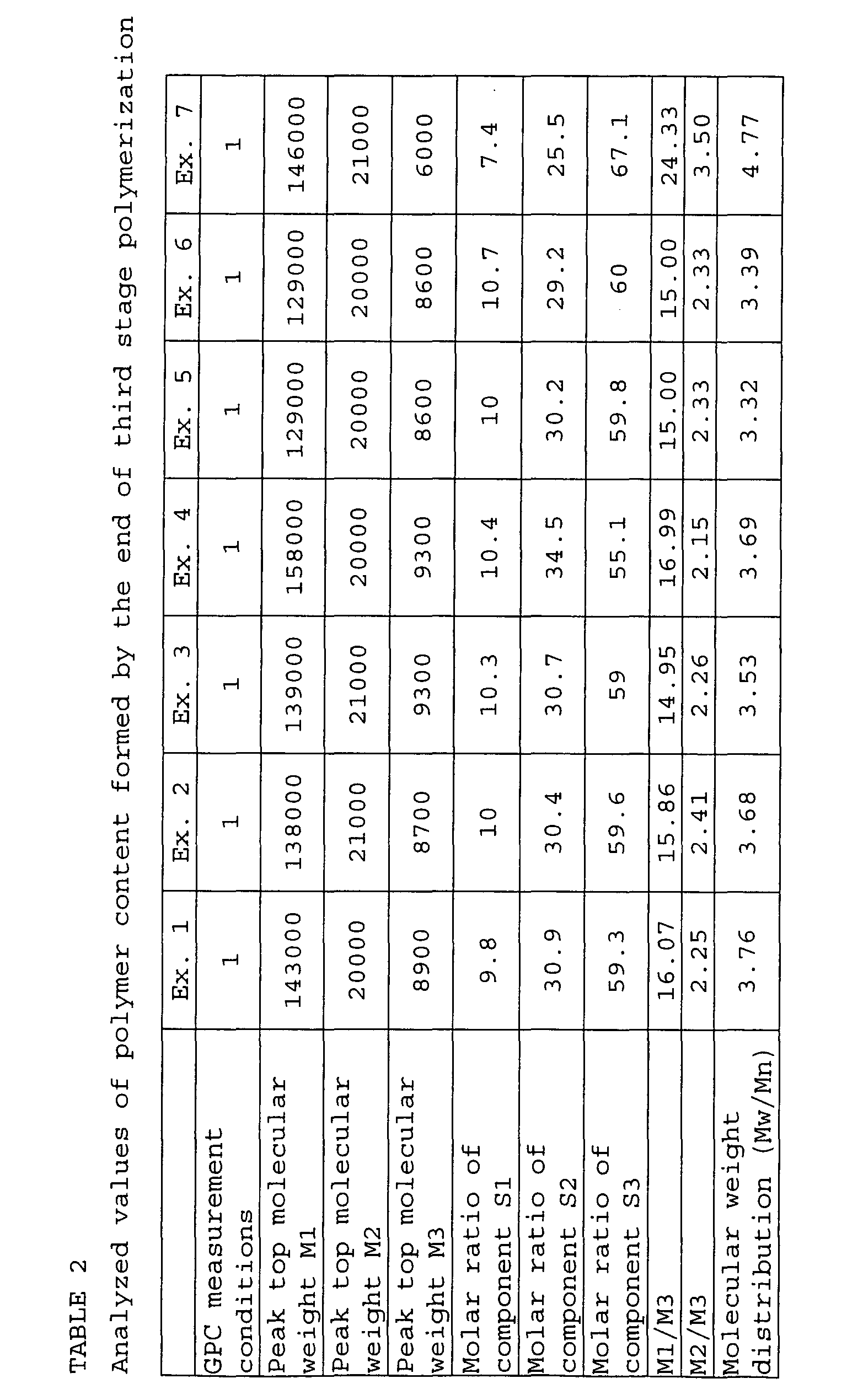 TABLE 2

Analyzed values of polymer content formed by the end of third stage polymerization

| | Ex. 1 | Ex. 2 | Ex. 3 | Ex. 4 | Ex. 5 | Ex. 6 | Ex. 7 |
|---|---|---|---|---|---|---|---|
| GPC measurement conditions | 1 | 1 | 1 | 1 | 1 | 1 | 1 |
| Peak top molecular weight M1 | 143000 | 138000 | 139000 | 158000 | 129000 | 129000 | 146000 |
| Peak top molecular weight M2 | 20000 | 21000 | 21000 | 20000 | 20000 | 20000 | 21000 |
| Peak top molecular weight M3 | 8900 | 8700 | 9300 | 9300 | 8600 | 8600 | 6000 |
| Molar ratio of component S1 | 9.8 | 10 | 10.3 | 10.4 | 10 | 10.7 | 7.4 |
| Molar ratio of component S2 | 30.9 | 30.4 | 30.7 | 34.5 | 30.2 | 29.2 | 25.5 |
| Molar ratio of component S3 | 59.3 | 59.6 | 59 | 55.1 | 59.8 | 60 | 67.1 |
| M1/M3 | 16.07 | 15.86 | 14.95 | 16.99 | 15.00 | 15.00 | 24.33 |
| M2/M3 | 2.25 | 2.41 | 2.26 | 2.15 | 2.33 | 2.33 | 3.50 |
| Molecular weight distribution (Mw/Mn) | 3.76 | 3.68 | 3.53 | 3.69 | 3.32 | 3.39 | 4.77 |